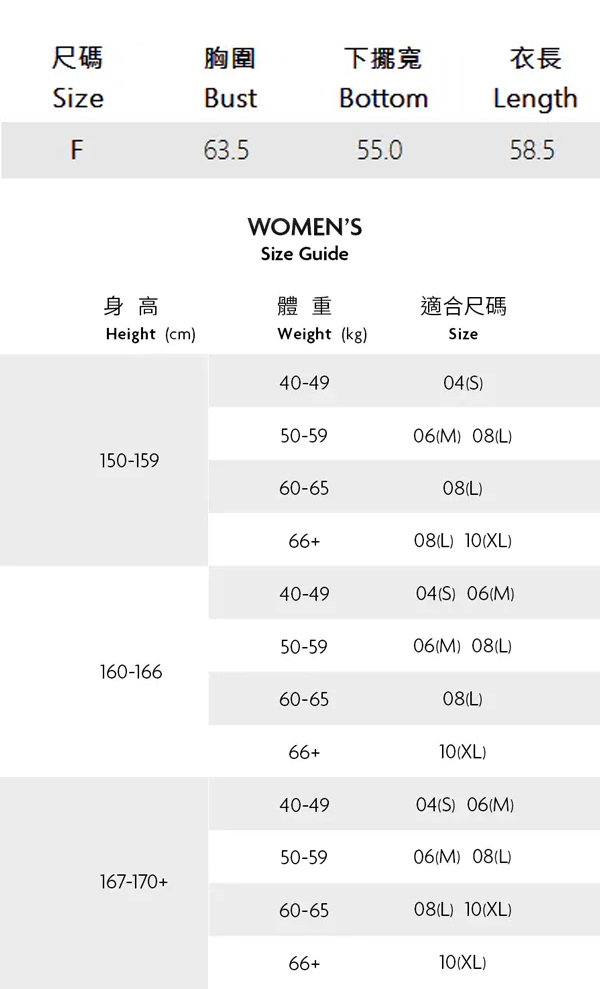 | 尺碼 Size | 胸圍 Bust | 下擺寬 Bottom | 衣長 Length |
|---|---|---|---|
| F | 63.5 | 55.0 | 58.5 |

WOMEN'S
Size Guide

| 身 高 Height (cm) | 體 重 Weight (kg) | 適合尺碼 Size |
|---|---|---|
| 150-159 | 40-49 | 04(S) |
| | 50-59 | 06(M) 08(L) |
| | 60-65 | 08(L) |
| | 66+ | 08(L) 10(XL) |
| 160-166 | 40-49 | 04(S) 06(M) |
| | 50-59 | 06(M) 08(L) |
| | 60-65 | 08(L) |
| | 66+ | 10(XL) |
| 167-170+ | 40-49 | 04(S) 06(M) |
| | 50-59 | 06(M) 08(L) |
| | 60-65 | 08(L) 10(XL) |
| | 66+ | 10(XL) |